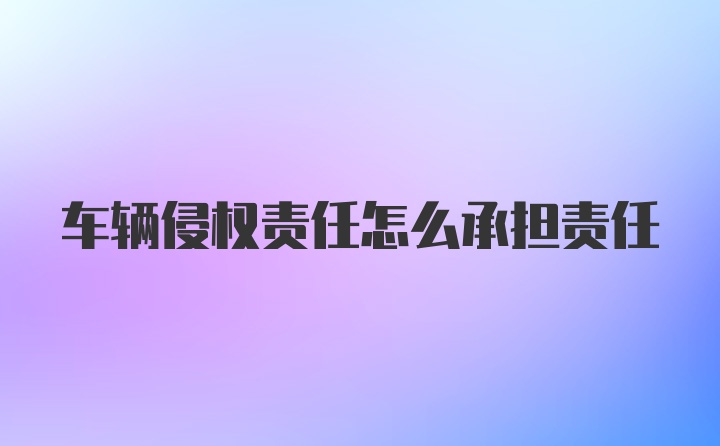 车辆侵权责任怎么承担责任